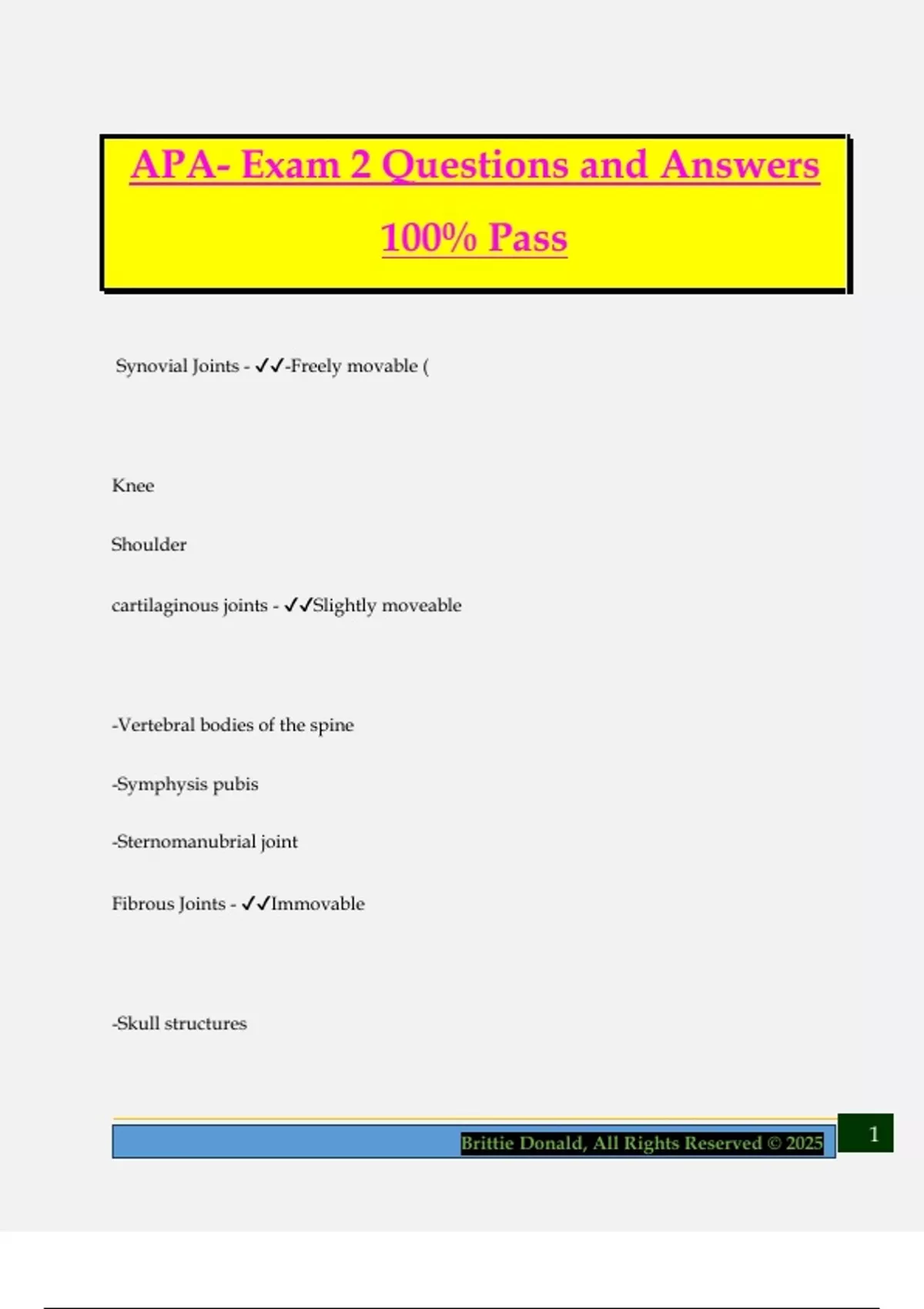 APA- Exam 2 Questions and Answers 100% Pass

Synovial Joints - ✓✓-Freely movable (

Knee

Shoulder

cartilaginous joints - ✓✓Slightly moveable

-Vertebral bodies of the spine

-Symphysis pubis

-Sternomanubrial joint

Fibrous Joints - ✓✓Immovable

-Skull structures

Brittie Donald, All Rights Reserved © 2025

1